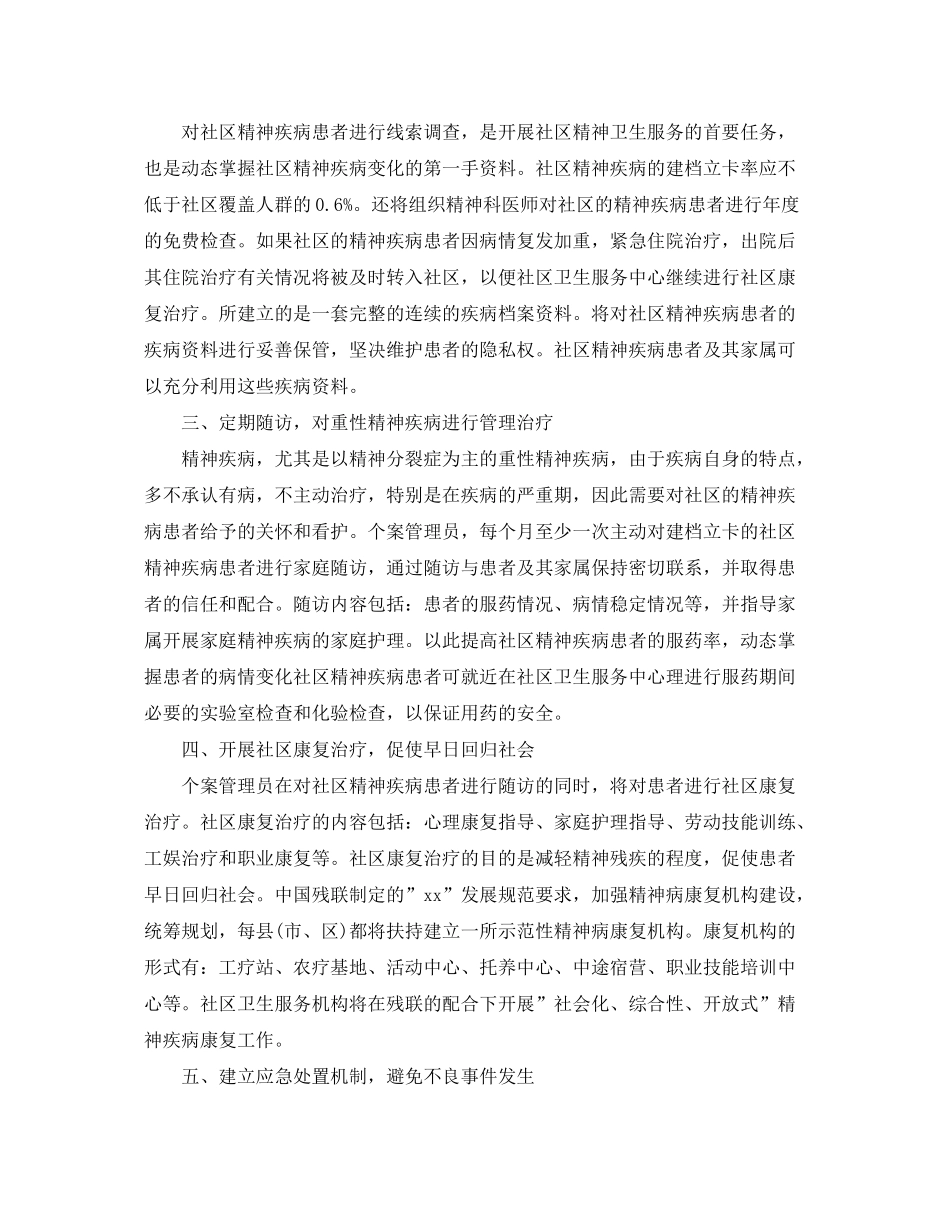 对社区精神疾病患者进行线索调查，是开展社区精神卫生服务的首要任务，也是动态掌握社区精神疾病变化的第一手资料。社区精神疾病的建档立卡率应不低于社区覆盖人群的0.6%。还将组织精神科医师对社区的精神疾病患者进行年度的免费检查。如果社区的精神疾病患者因病情复发加重，紧急住院治疗，出院后其住院治疗有关情况将被及时转入社区，以便社区卫生服务中心继续进行社区康复治疗。所建立的是一套完整的连续的疾病档案资料。将对社区精神疾病患者的疾病资料进行妥善保管，坚决维护患者的隐私权。社区精神疾病患者及其家属可以充分利用这些疾病资料。

三、定期随访，对重性精神疾病进行管理治疗

精神疾病，尤其是以精神分裂症为主的重性精神疾病，由于疾病自身的特点，多不承认有病，不主动治疗，特别是在疾病的严重期，因此需要对社区的精神疾病患者给予的关怀和看护。个案管理员，每个月至少一次主动对建档立卡的社区精神疾病患者进行家庭随访，通过随访与患者及其家属保持密切联系，并取得患者的信任和配合。随访内容包括：患者的服药情况、病情稳定情况等，并指导家属开展家庭精神疾病的家庭护理。以此提高社区精神疾病患者的服药率，动态掌握患者的病情变化社区精神疾病患者可就近在社区卫生服务中心理进行服药期间必要的实验室检查和化验检查，以保证用药的安全。

四、开展社区康复治疗，促使早日回归社会

个案管理员在对社区精神疾病患者进行随访的同时，将对患者进行社区康复治疗。社区康复治疗的内容包括：心理康复指导、家庭护理指导、劳动技能训练、工娱治疗和职业康复等。社区康复治疗的目的是减轻精神残疾的程度，促使患者早日回归社会。中国残联制定的”xx”发展规范要求，加强精神病康复机构建设，统筹规划，每县(市、区)都将扶持建立一所示范性精神病康复机构。康复机构的形式有：工疗站、农疗基地、活动中心、托养中心、中途宿营、职业技能培训中心等。社区卫生服务机构将在残联的配合下开展”社会化、综合性、开放式”精神疾病康复工作。

五、建立应急处置机制，避免不良事件发生